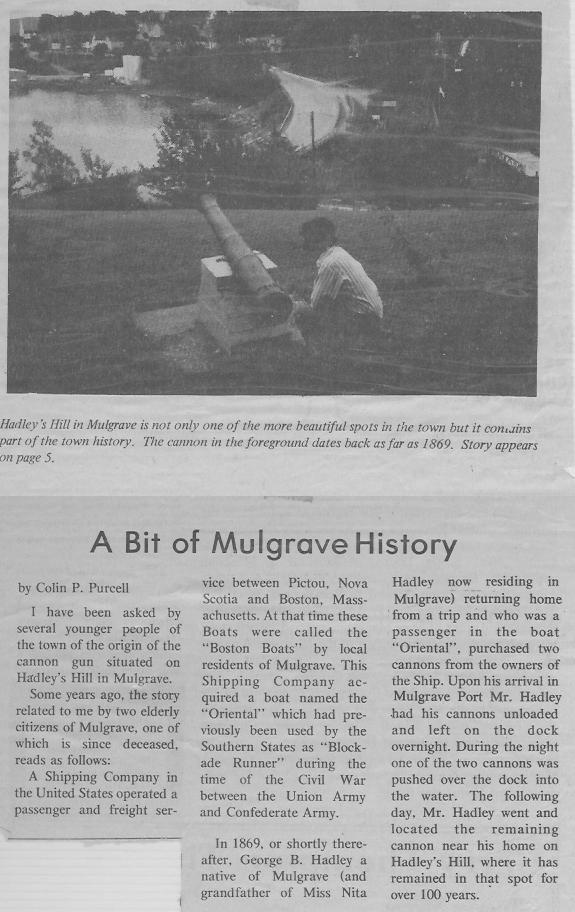 Hadley's Hill in Mulgrave is not only one of the more beautiful spots in the town but it contains part of the town history. The cannon in the foreground dates back as far as 1869. Story appears on page 5.

A Bit of Mulgrave History

by Colin P. Purcell

I have been asked by several younger people of the town of the origin of the cannon gun situated on Hadley's Hill in Mulgrave.

Some years ago, the story related to me by two elderly citizens of Mulgrave, one of which is since deceased, reads as follows:

A Shipping Company in the United States operated a passenger and freight service between Pictou, Nova Scotia and Boston, Massachusetts. At that time these Boats were called the "Boston Boats" by local residents of Mulgrave. This Shipping Company acquired a boat named the "Oriental" which had previously been used by the Southern States as "Blockade Runner" during the time of the Civil War between the Union Army and Confederate Army.

In 1869, or shortly thereafter, George B. Hadley a native of Mulgrave (and grandfather of Miss Nita Hadley now residing in Mulgrave) returning home from a trip and who was a passenger in the boat "Oriental", purchased two cannons from the owners of the Ship. Upon his arrival in Mulgrave Port Mr. Hadley had his cannons unloaded and left on the dock overnight. During the night one of the two cannons was pushed over the dock into the water. The following day, Mr. Hadley went and located the remaining cannon near his home on Hadley's Hill, where it has remained in that spot for over 100 years.